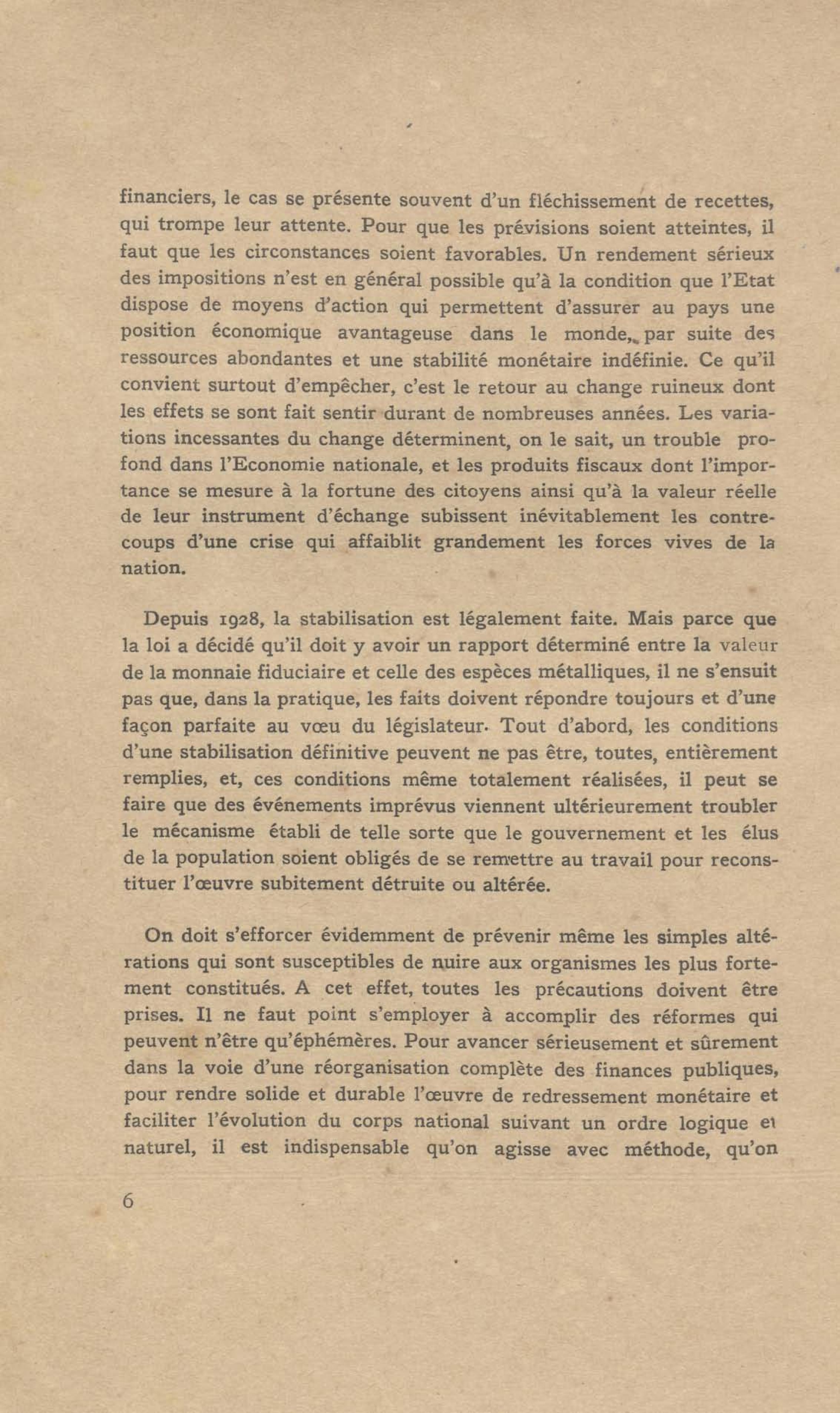 financiers, le cas se présente souvent d'un fléchissement de recettes, qui trompe leur attente. Pour que les prévisions soient atteintes, il faut que les circonstances soient favorables. Un rendement sérieux des impositions n'est en général possible qu'à la condition que l'Etat dispose de moyens d'action qui permettent d'assurer au pays une position économique avantageuse dans le monde, par suite des ressources abondantes et une stabilité monétaire indéfinie. Ce qu'il convient surtout d'empêcher, c'est le retour au change ruineux dont les effets se sont fait sentir durant de nombreuses années. Les variations incessantes du change déterminent, on le sait, un trouble profond dans l'Economie nationale, et les produits fiscaux dont l'importance se mesure à la fortune des citoyens ainsi qu'à la valeur réelle de leur instrument d'échange subissent inévitablement les contrecoups d'une crise qui affaiblit grandement les forces vives de la nation.

Depuis 1928, la stabilisation est légalement faite. Mais parce que la loi a décidé qu'il doit y avoir un rapport déterminé entre la valeur de la monnaie fiduciaire et celle des espèces métalliques, il ne s'ensuit pas que, dans la pratique, les faits doivent répondre toujours et d'une façon parfaite au vœu du législateur. Tout d'abord, les conditions d'une stabilisation définitive peuvent ne pas être, toutes, entièrement remplies, et, ces conditions même totalement réalisées, il peut se faire que des événements imprévus viennent ultérieurement troubler le mécanisme établi de telle sorte que le gouvernement et les élus de la population soient obligés de se remettre au travail pour reconstituer l'œuvre subitement détruite ou altérée.

On doit s'efforcer évidemment de prévenir même les simples altérations qui sont susceptibles de nuire aux organismes les plus fortement constitués. A cet effet, toutes les précautions doivent être prises. Il ne faut point s'employer à accomplir des réformes qui peuvent n'être qu'éphémères. Pour avancer sérieusement et sûrement dans la voie d'une réorganisation complète des finances publiques, pour rendre solide et durable l'œuvre de redressement monétaire et faciliter l'évolution du corps national suivant un ordre logique et naturel, il est indispensable qu'on agisse avec méthode, qu'on

6